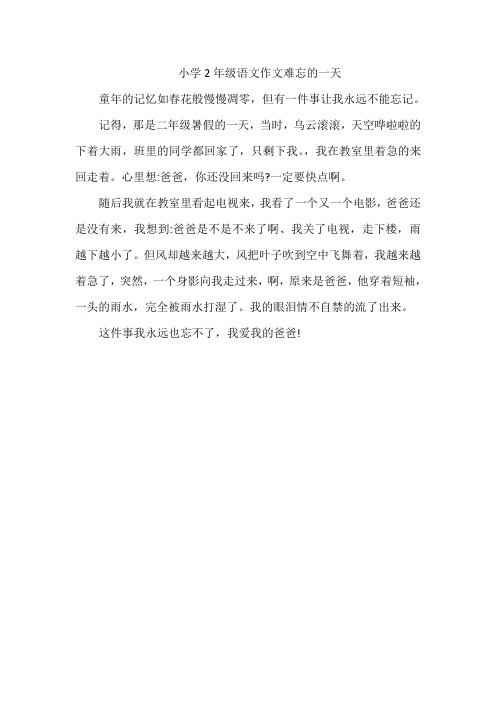 小学2年级语文作文难忘的一天

童年的记忆如春花般慢慢凋零，但有一件事让我永远不能忘记。

记得，那是二年级暑假的一天，当时，乌云滚滚，天空哗啦啦的下着大雨，班里的同学都回家了，只剩下我。，我在教室里着急的来回走着。心里想:爸爸，你还没回来吗?一定要快点啊。

随后我就在教室里看起电视来，我看了一个又一个电影，爸爸还是没有来，我想到:爸爸是不是不来了啊、我关了电视，走下楼，雨越下越小了。但风却越来越大，风把叶子吹到空中飞舞着，我越来越着急了，突然，一个身影向我走过来，啊，原来是爸爸，他穿着短袖，一头的雨水，完全被雨水打湿了。我的眼泪情不自禁的流了出来。

这件事我永远也忘不了，我爱我的爸爸!